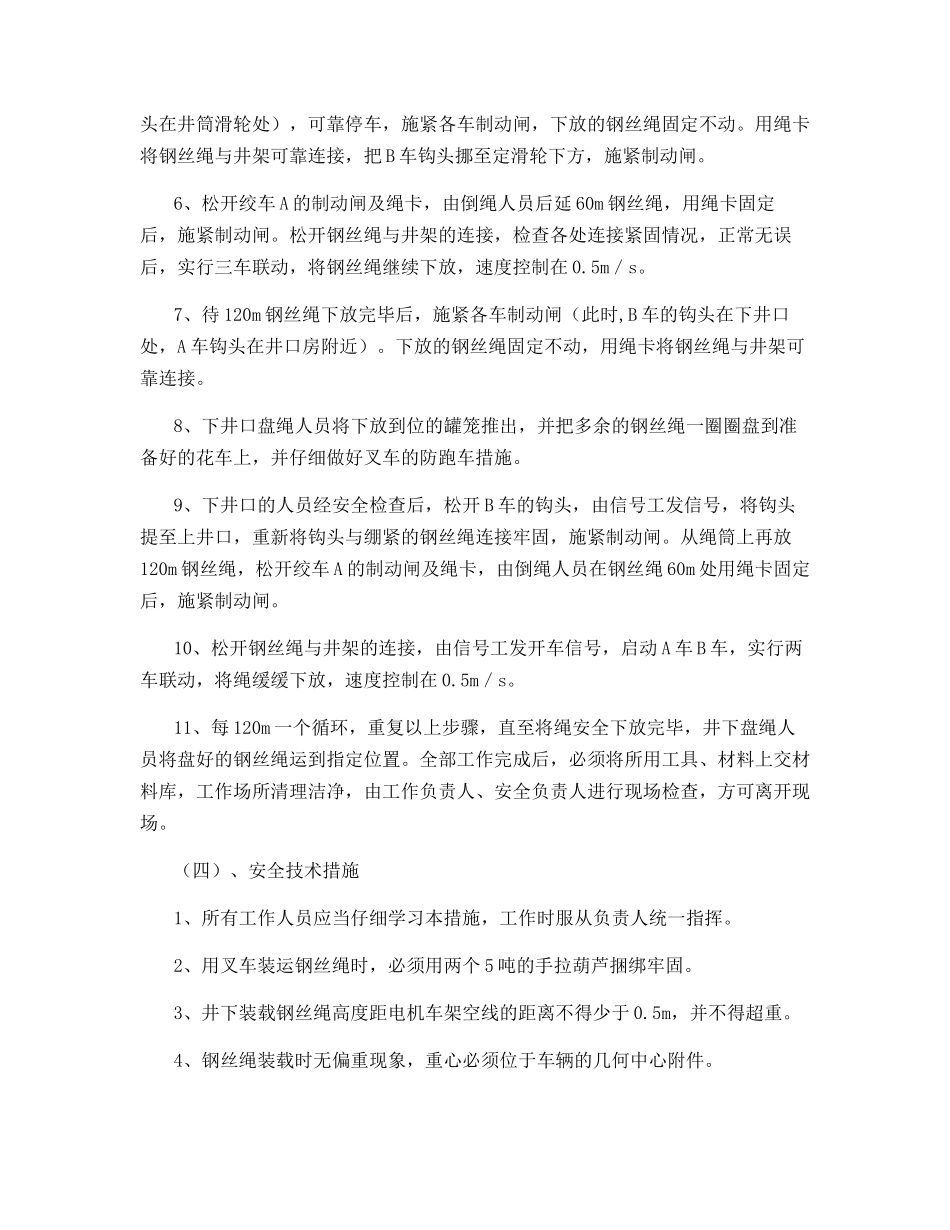 头在井筒滑轮处），可靠停车，施紧各车制动闸，下放的钢丝绳固定不动。用绳卡将钢丝绳与井架可靠连接，把B车钩头挪至定滑轮下方，施紧制动闸。

6、松开绞车A的制动闸及绳卡，由倒绳人员后延60m钢丝绳，用绳卡固定后，施紧制动闸。松开钢丝绳与井架的连接，检查各处连接紧固情况，正常无误后，实行三车联动，将钢丝绳继续下放，速度控制在0.5m／s。

7、待120m钢丝绳下放完毕后，施紧各车制动闸（此时,B车的钩头在下井口处，A车钩头在井口房附近）。下放的钢丝绳固定不动，用绳卡将钢丝绳与井架可靠连接。

8、下井口盘绳人员将下放到位的罐笼推出，并把多余的钢丝绳一圈圈盘到准备好的花车上，并仔细做好叉车的防跑车措施。

9、下井口的人员经安全检查后，松开B车的钩头，由信号工发信号，将钩头提至上井口，重新将钩头与绷紧的钢丝绳连接牢固，施紧制动闸。从绳筒上再放120m钢丝绳，松开绞车A的制动闸及绳卡，由倒绳人员在钢丝绳60m处用绳卡固定后，施紧制动闸。

10、松开钢丝绳与井架的连接，由信号工发开车信号，启动A车B车，实行两车联动，将绳缓缓下放，速度控制在0.5m／s。

11、每120m一个循环，重复以上步骤，直至将绳安全下放完毕，井下盘绳人员将盘好的钢丝绳运到指定位置。全部工作完成后，必须将所用工具、材料上交材料库，工作场所清理洁净，由工作负责人、安全负责人进行现场检查，方可离开现场。

（四）、安全技术措施

1、所有工作人员应当仔细学习本措施，工作时服从负责人统一指挥。

2、用叉车装运钢丝绳时，必须用两个5吨的手拉葫芦捆绑牢固。

3、井下装载钢丝绳高度距电机车架空线的距离不得少于0.5m，并不得超重。

4、钢丝绳装载时无偏重现象，重心必须位于车辆的几何中心附件。